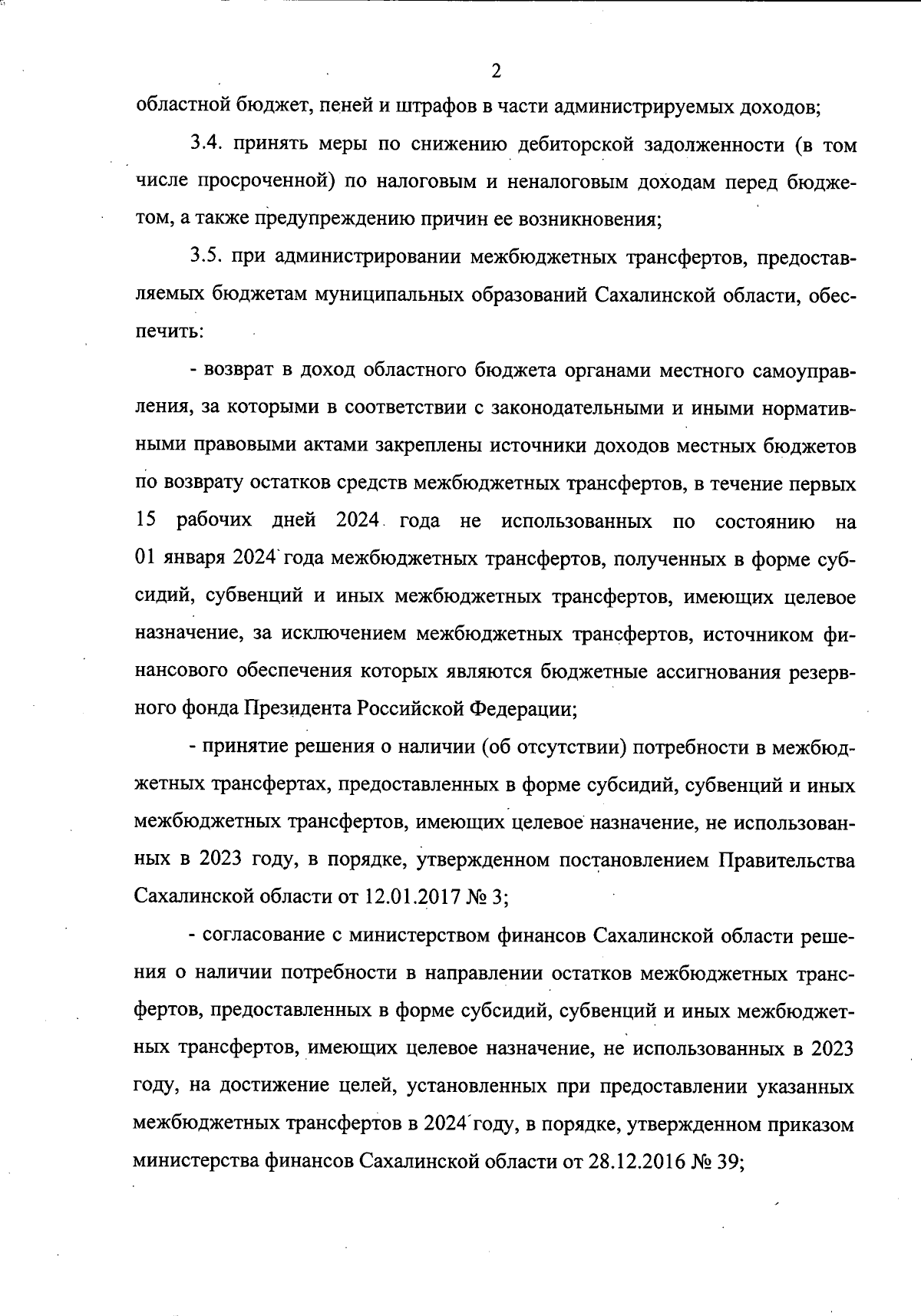 2

областной бюджет, пеней и штрафов в части администрируемых доходов;

3.4. принять меры по снижению дебиторской задолженности (в том числе просроченной) по налоговым и неналоговым доходам перед бюджетом, а также предупреждению причин ее возникновения;

3.5. при администрировании межбюджетных трансфертов, предоставляемых бюджетам муниципальных образований Сахалинской области, обеспечить:

- возврат в доход областного бюджета органами местного самоуправления, за которыми в соответствии с законодательными и иными нормативными правовыми актами закреплены источники доходов местных бюджетов по возврату остатков средств межбюджетных трансфертов, в течение первых 15 рабочих дней 2024 года не использованных по состоянию на 01 января 2024 года межбюджетных трансфертов, полученных в форме субсидий, субвенций и иных межбюджетных трансфертов, имеющих целевое назначение, за исключением межбюджетных трансфертов, источником финансового обеспечения которых являются бюджетные ассигнования резервного фонда Президента Российской Федерации;

- принятие решения о наличии (об отсутствии) потребности в межбюджетных трансфертах, предоставленных в форме субсидий, субвенций и иных межбюджетных трансфертов, имеющих целевое назначение, не использованных в 2023 году, в порядке, утвержденном постановлением Правительства Сахалинской области от 12.01.2017 № 3;

- согласование с министерством финансов Сахалинской области решения о наличии потребности в направлении остатков межбюджетных трансфертов, предоставленных в форме субсидий, субвенций и иных межбюджетных трансфертов, имеющих целевое назначение, не использованных в 2023 году, на достижение целей, установленных при предоставлении указанных межбюджетных трансфертов в 2024 году, в порядке, утвержденном приказом министерства финансов Сахалинской области от 28.12.2016 № 39;